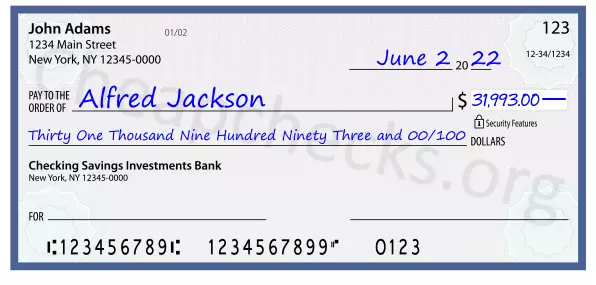 John Adams
1234 Main Street
New York, NY 12345-0000

01/02

123

12-34/1234

June 2 20 22

PAY TO THE ORDER OF Alfred Jackson

$ 31,993.00

Security Features

Thirty One Thousand Nine Hundred Ninety Three and 00/100 DOLLARS

Checking Savings Investments Bank
New York, NY 12345-0000

FOR

⑆123456789⑆ 1234567899⑈ 0123

Cheapchecks.org